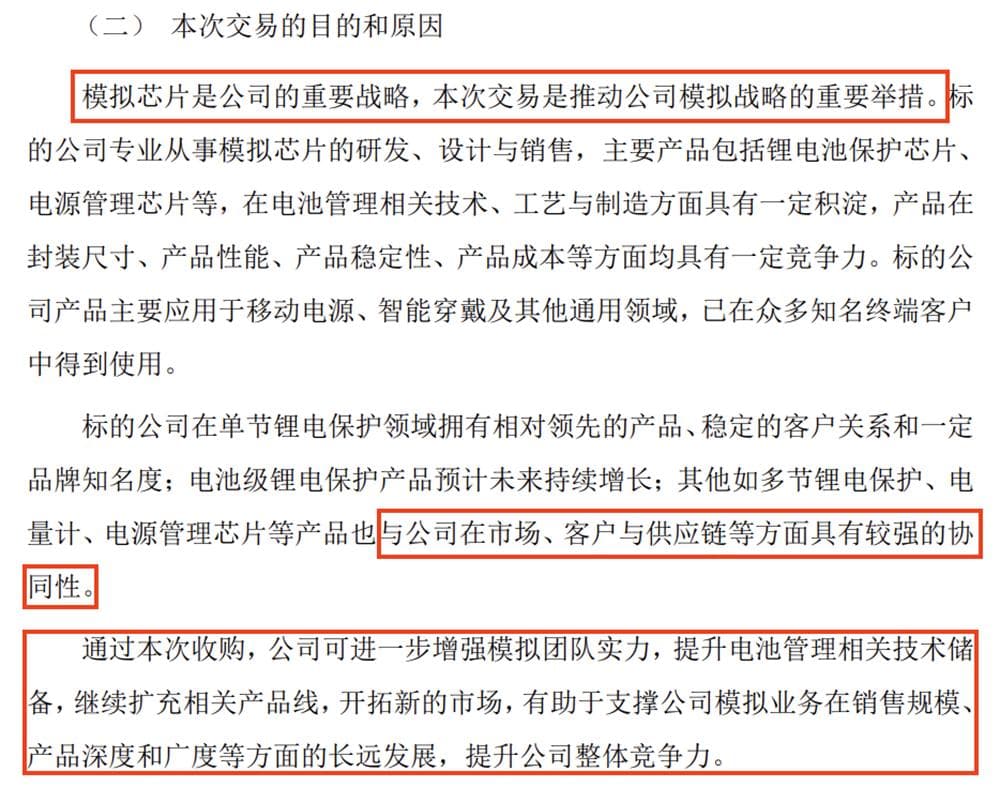 （二） 本次交易的目的和原因

模拟芯片是公司的重要战略，本次交易是推动公司模拟战略的重要举措。标的公司专业从事模拟芯片的研发、设计与销售，主要产品包括锂电池保护芯片、电源管理芯片等，在电池管理相关技术、工艺与制造方面具有一定积淀，产品在封装尺寸、产品性能、产品稳定性、产品成本等方面均具有一定竞争力。标的公司产品主要应用于移动电源、智能穿戴及其他通用领域，已在众多知名终端客户中得到使用。

标的公司在单节锂电保护领域拥有相对领先的产品、稳定的客户关系和一定品牌知名度；电池级锂电保护产品预计未来持续增长；其他如多节锂电保护、电量计、电源管理芯片等产品也与公司在市场、客户与供应链等方面具有较强的协同性。

通过本次收购，公司可进一步增强模拟团队实力，提升电池管理相关技术储备，继续扩充相关产品线，开拓新的市场，有助于支撑公司模拟业务在销售规模、产品深度和广度等方面的长远发展，提升公司整体竞争力。